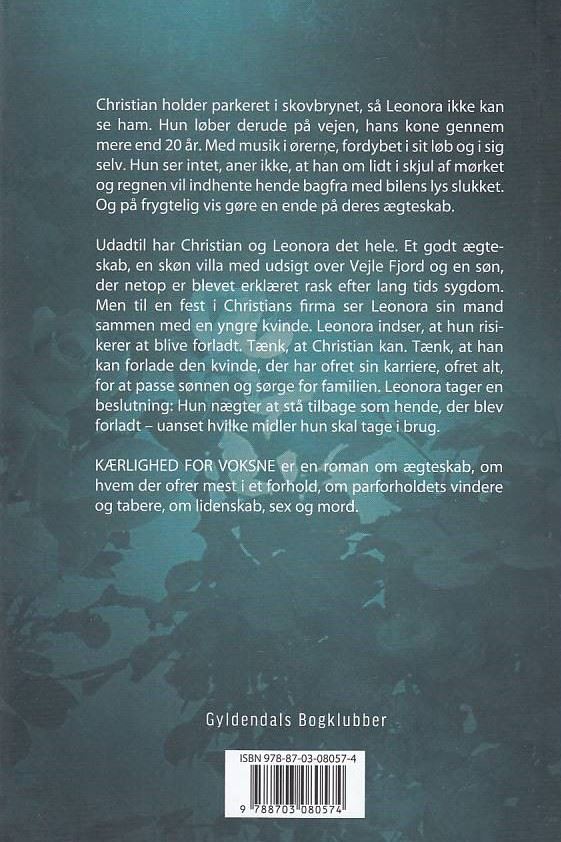 Christian holder parkeret i skovbrynet, så Leonora ikke kan se ham. Hun løber derude på vejen, hans kone gennem mere end 20 år. Med musik i ørerne, fordybet i sit løb og i sig selv. Hun ser intet, aner ikke, at han om lidt i skjul af mørket og regnen vil indhente hende bagfra med bilens lys slukket. Og på frygtelig vis gøre en ende på deres ægteskab.

Udadtil har Christian og Leonora det hele. Et godt ægteskab, en skøn villa med udsigt over Vejle Fjord og en søn, der netop er blevet erklæret rask efter lang tids sygdom. Men til en fest i Christians firma ser Leonora sin mand sammen med en yngre kvinde. Leonora indser, at hun risikerer at blive forladt. Tænk, at Christian kan. Tænk, at han kan forlade den kvinde, der har ofret sin karriere, ofret alt, for at passe sønnen og sørge for familien. Leonora tager en beslutning: Hun nægter at stå tilbage som hende, der blev forladt – uanset hvilke midler hun skal tage i brug.

KÆRLIGHED FOR VOKSNE er en roman om ægteskab, om hvem der ofrer mest i et forhold, om parforholdets vindere og tabere, om lidenskab, sex og mord.

Gyldendals Bogklubber

ISBN 978-87-03-08057-4

9 788703 080574